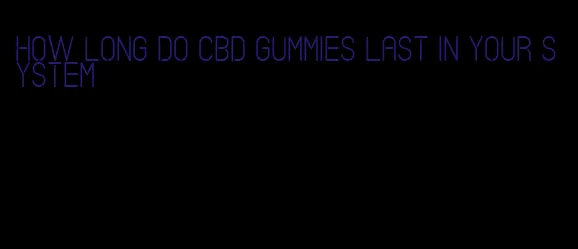 HOW LONG DO CBD GUMMIES LAST IN YOUR SYSTEM